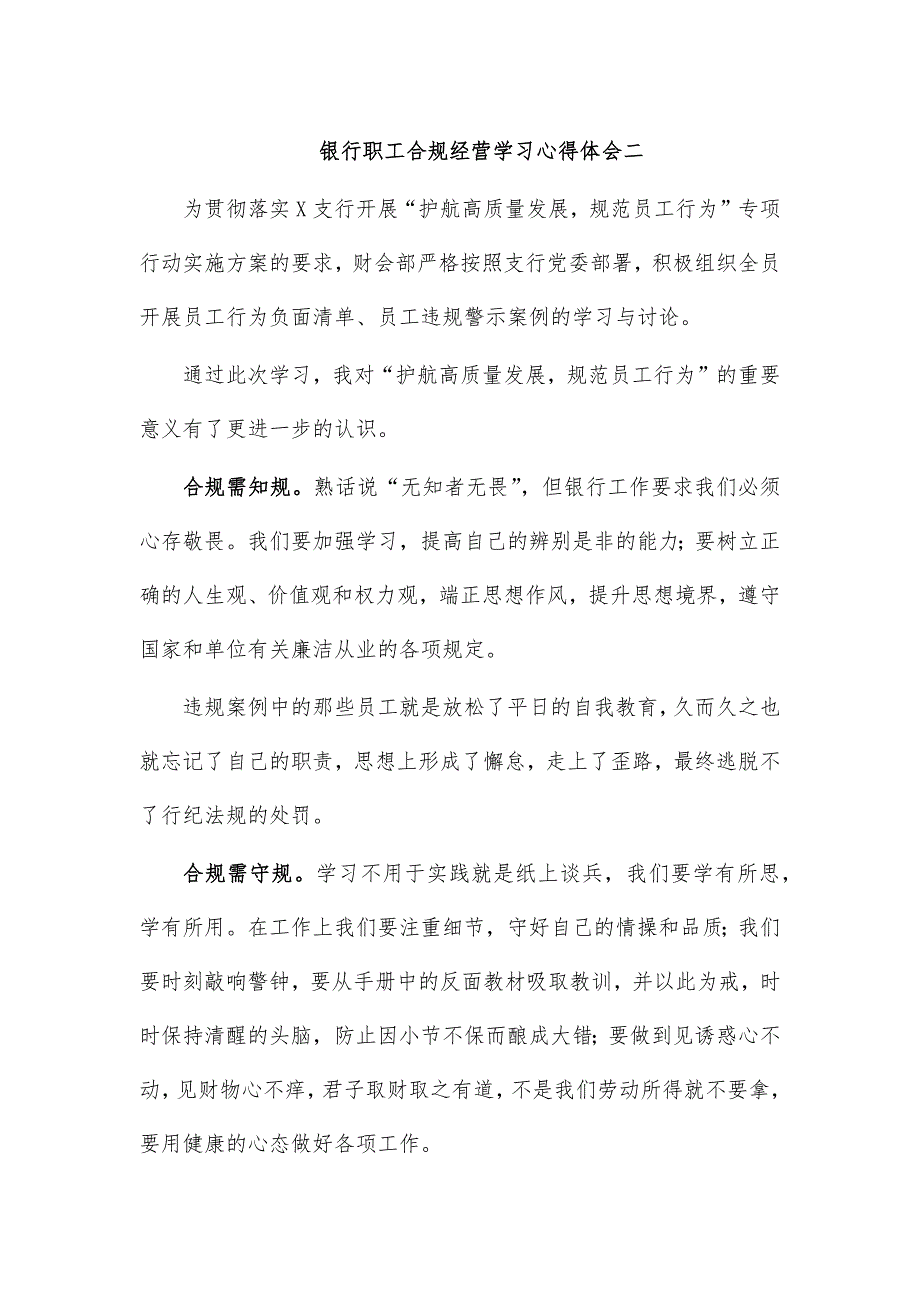 银行职工合规经营学习心得体会二

为贯彻落实X支行开展“护航高质量发展，规范员工行为”专项行动实施方案的要求，财会部严格按照支行党委部署，积极组织全员开展员工行为负面清单、员工违规警示案例的学习与讨论。

通过此次学习，我对“护航高质量发展，规范员工行为”的重要意义有了更进一步的认识。

合规需知规。熟话说“无知者无畏”，但银行工作要求我们必须心存敬畏。我们要加强学习，提高自己的辨别是非的能力；要树立正确的人生观、价值观和权力观，端正思想作风，提升思想境界，遵守国家和单位有关廉洁从业的各项规定。

违规案例中的那些员工就是放松了平日的自我教育，久而久之也就忘记了自己的职责，思想上形成了懈怠，走上了歪路，最终逃脱不了行纪法规的处罚。

合规需守规。学习不用于实践就是纸上谈兵，我们要学有所思，学有所用。在工作上我们要注重细节，守好自己的情操和品质；我们要时刻敲响警钟，要从手册中的反面教材吸取教训，并以此为戒，时时保持清醒的头脑，防止因小节不保而酿成大错；要做到见诱惑心不动，见财物心不痒，君子取财取之有道，不是我们劳动所得就不要拿，要用健康的心态做好各项工作。